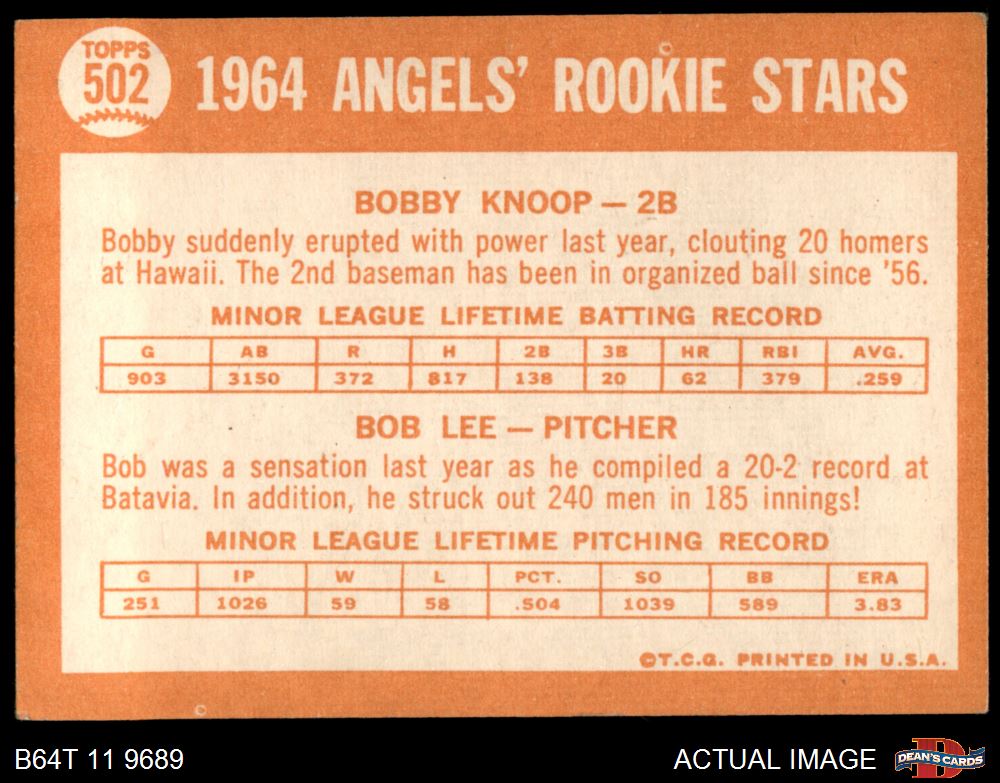 TOPPS
502
1964 ANGELS' ROOKIE STARS

BOBBY KNOOP — 2B

Bobby suddenly erupted with power last year, clouting 20 homers at Hawaii. The 2nd baseman has been in organized ball since '56.

MINOR LEAGUE LIFETIME BATTING RECORD

| G | AB | R | H | 2B | 3B | HR | RBI | AVG. |
|---|---|---|---|---|---|---|---|---|
| 903 | 3150 | 372 | 817 | 138 | 20 | 62 | 379 | .259 |

BOB LEE — PITCHER

Bob was a sensation last year as he compiled a 20-2 record at Batavia. In addition, he struck out 240 men in 185 innings!

MINOR LEAGUE LIFETIME PITCHING RECORD

| G | IP | W | L | PCT. | SO | BB | ERA |
|---|---|---|---|---|---|---|---|
| 251 | 1026 | 59 | 58 | .504 | 1039 | 589 | 3.83 |

©T.C.G. PRINTED IN U.S.A.

B64T 11 9689

ACTUAL IMAGE

DEAN'S CARDS